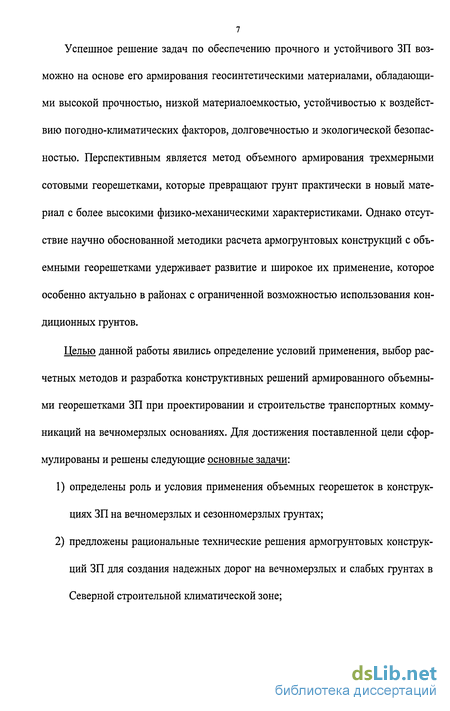 7

Успешное решение задач по обеспечению прочного и устойчивого ЗП возможно на основе его армирования геосинтетическими материалами, обладающими высокой прочностью, низкой материалоемкостью, устойчивостью к воздействию погодно-климатических факторов, долговечностью и экологической безопасностью. Перспективным является метод объемного армирования трехмерными сотовыми георешетками, которые превращают грунт практически в новый материал с более высокими физико-механическими характеристиками. Однако отсутствие научно обоснованной методики расчета армогрунтовых конструкций с объемными георешетками удерживает развитие и широкое их применение, которое особенно актуально в районах с ограниченной возможностью использования кондиционных грунтов.

Целью данной работы явились определение условий применения, выбор расчетных методов и разработка конструктивных решений армированного объемными георешетками ЗП при проектировании и строительстве транспортных коммуникаций на вечномерзлых основаниях. Для достижения поставленной цели сформулированы и решены следующие основные задачи:

1) определены роль и условия применения объемных георешеток в конструкциях ЗП на вечномерзлых и сезонномерзлых грунтах;

2) предложены рациональные технические решения армогрунтовых конструкций ЗП для создания надежных дорог на вечномерзлых и слабых грунтах в Северной строительной климатической зоне;

dsLib.net
библиотека диссертаций